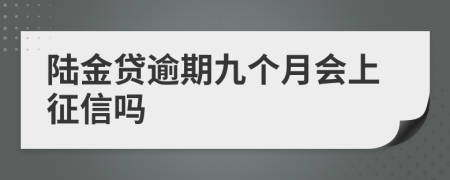 陆金贷逾期九个月会上征信吗